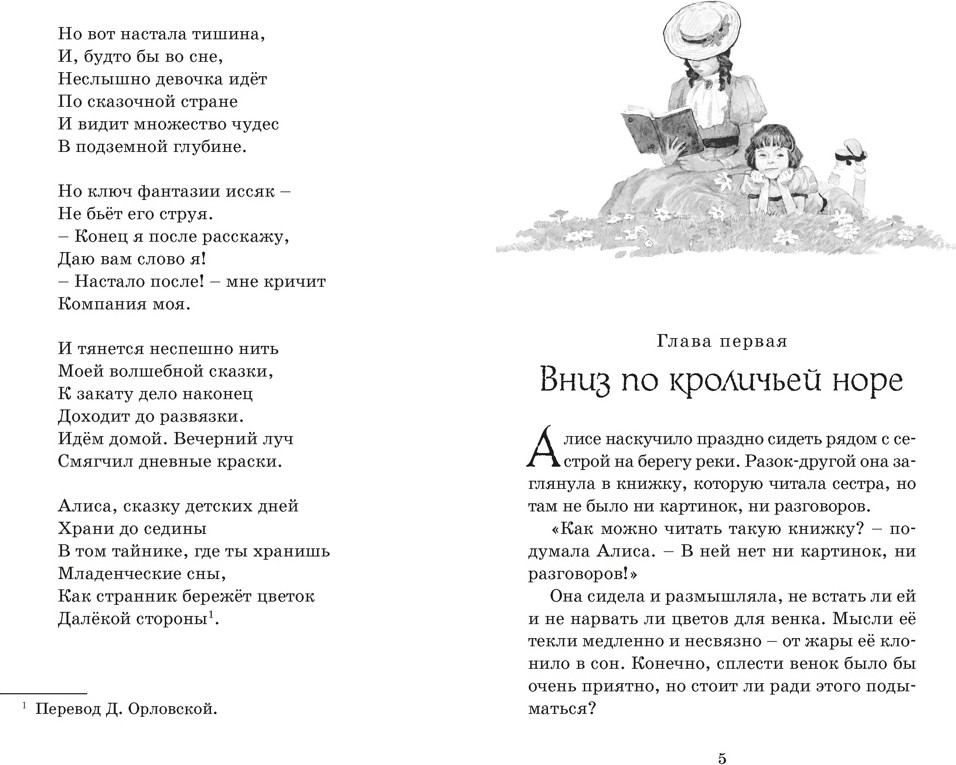 Но вот настала тишина,
И, будто бы во сне,
Неслышно девочка идёт
По сказочной стране
И видит множество чудес
В подземной глубине.

Но ключ фантазии иссяк –
Не бьёт его струя.
– Конец я после расскажу,
Даю вам слово я!
– Настало после! – мне кричит
Компания моя.

И тянется неспешно нить
Моей волшебной сказки,
К закату дело наконец
Доходит до развязки.
Идём домой. Вечерний луч
Смягчил дневные краски.

Алиса, сказку детских дней
Храни до седины
В том тайнике, где ты хранишь
Младенческие сны,
Как странник бережёт цветок
Далёкой стороны$^1$.

$^1$ Перевод Д. Орловской.

Глава первая

Вниз по кроличьей норе

Алисе наскучило праздно сидеть рядом с сестрой на берегу реки. Разок-другой она заглянула в книжку, которую читала сестра, но там не было ни картинок, ни разговоров.

«Как можно читать такую книжку? – подумала Алиса. – В ней нет ни картинок, ни разговоров!»

Она сидела и размышляла, не встать ли ей и не нарвать ли цветов для венка. Мысли её текли медленно и несвязно – от жары её клонило в сон. Конечно, сплести венок было бы очень приятно, но стоит ли ради этого подыматься?

5